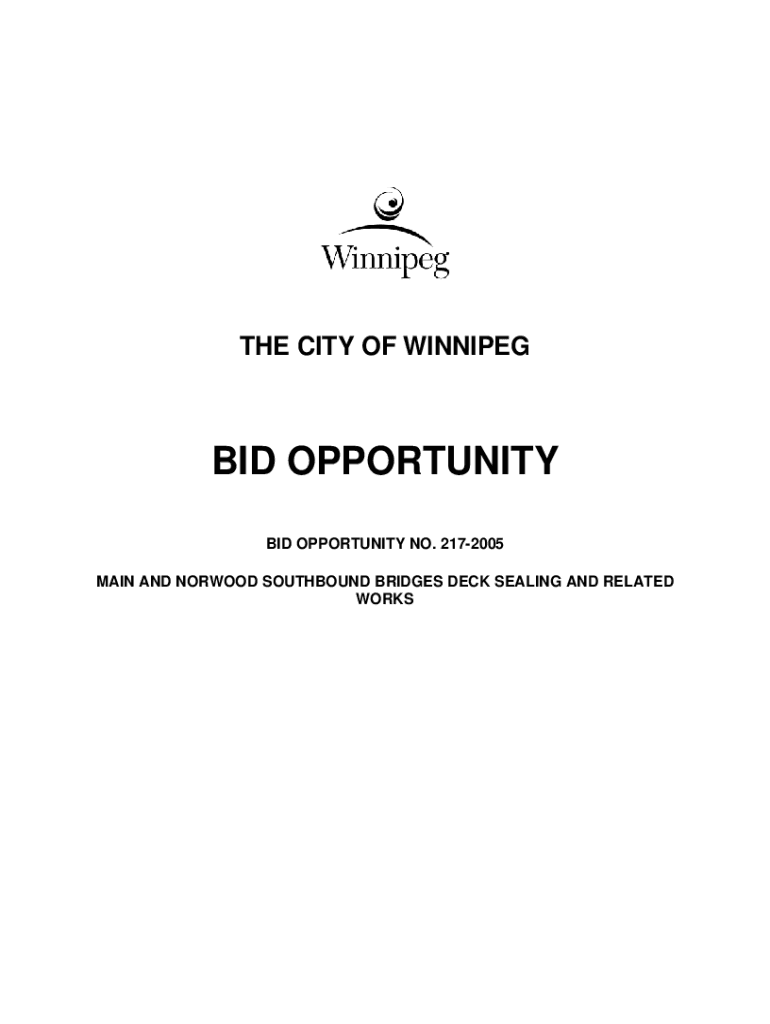 Winnipeg

THE CITY OF WINNIPEG

BID OPPORTUNITY

BID OPPORTUNITY NO. 217-2005

MAIN AND NORWOOD SOUTHBOUND BRIDGES DECK SEALING AND RELATED WORKS